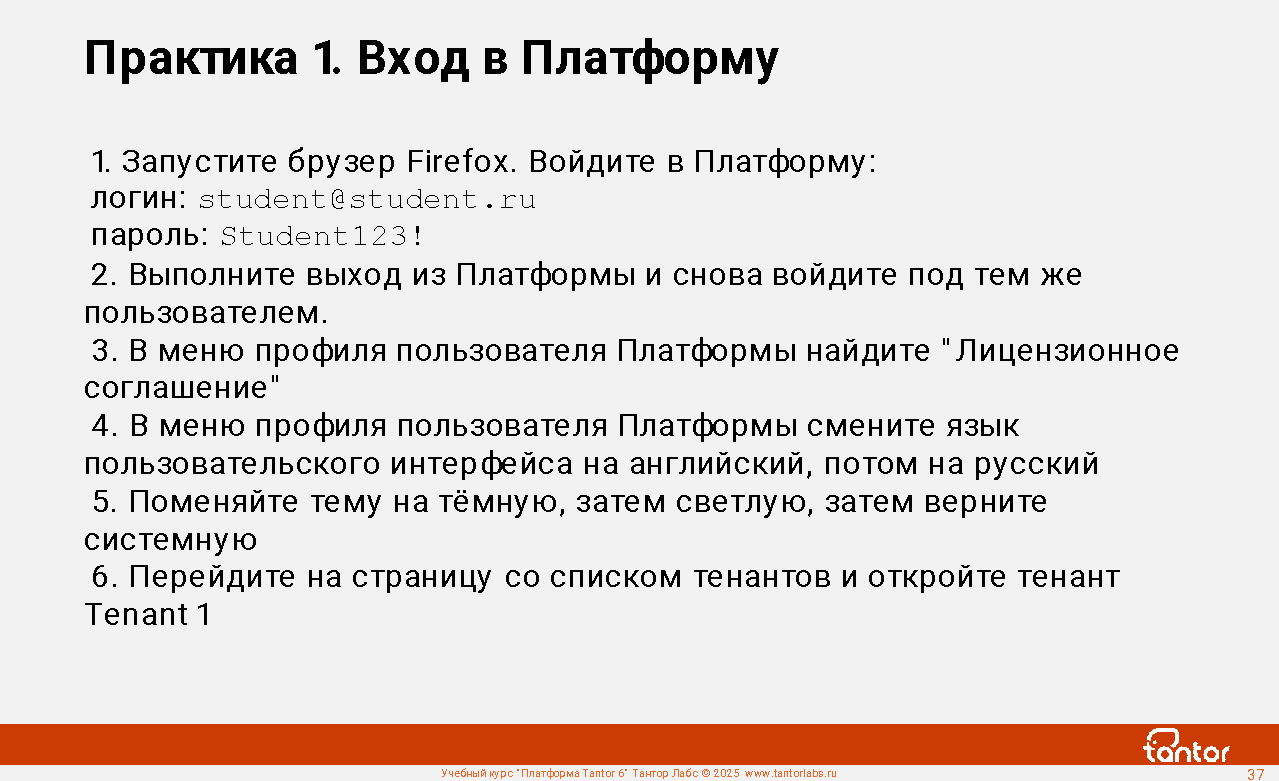 Практика 1. Вход в Платформу

1. Запустите брузер Firefox. Войдите в Платформу:
логин: student@student.ru
пароль: Student123!

2. Выполните выход из Платформы и снова войдите под тем же пользователем.

3. В меню профиля пользователя Платформы найдите "Лицензионное соглашение"

4. В меню профиля пользователя Платформы смените язык пользовательского интерфейса на английский, потом на русский

5. Поменяйте тему на тёмную, затем светлую, затем верните системную

6. Перейдите на страницу со списком тенантов и откройте тенант Tenant 1

tantor

Учебный курс "Платформа Tantor 6" Тантор Лабс © 2025 www.tantorlabs.ru

37